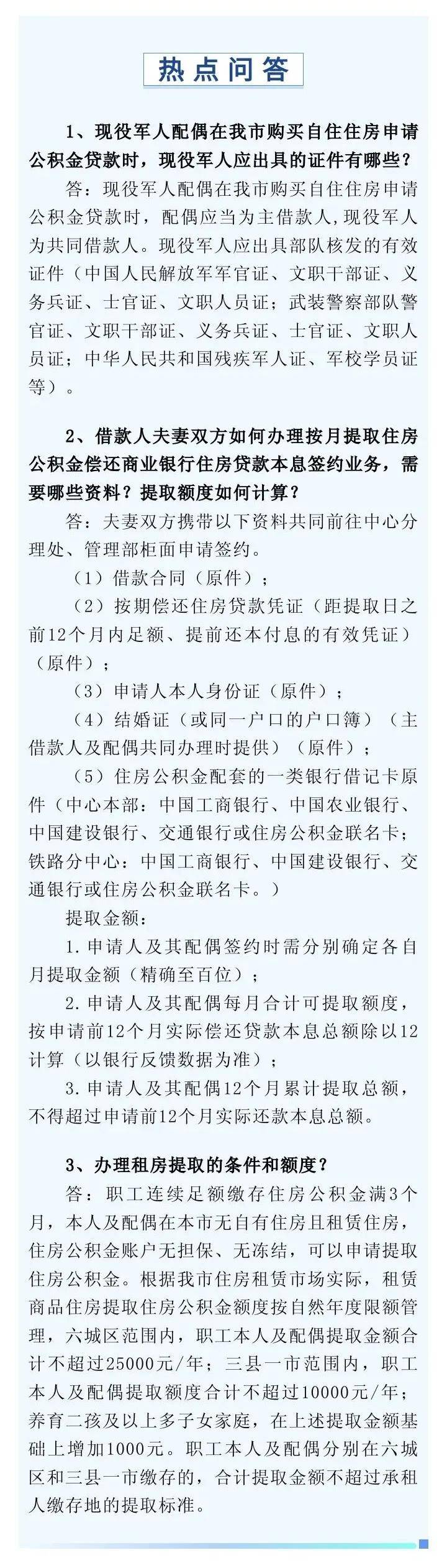 热点问答

1、现役军人配偶在我市购买自住住房申请公积金贷款时，现役军人应出具的证件有哪些？

答：现役军人配偶在我市购买自住住房申请公积金贷款时，配偶应当为主借款人，现役军人为共同借款人。现役军人应出具部队核发的有效证件（中国人民解放军军官证、文职干部证、义务兵证、士官证、文职人员证；武装警察部队警官证、文职干部证、义务兵证、士官证、文职人员证；中华人民共和国残疾军人证、军校学员证等）。

2、借款人夫妻双方如何办理按月提取住房公积金偿还商业银行住房贷款本息签约业务，需要哪些资料？提取额度如何计算？

答：夫妻双方携带以下资料共同前往中心分理处、管理部柜面申请签约。

（1）借款合同（原件）；

（2）按期偿还住房贷款凭证（距提取日之前12个月内足额、提前还本付息的有效凭证）（原件）；

（3）申请人本人身份证（原件）；

（4）结婚证（或同一户口的户口簿）（主借款人及配偶共同办理时提供）（原件）；

（5）住房公积金配套的一类银行借记卡原件（中心本部：中国工商银行、中国农业银行、中国建设银行、交通银行或住房公积金联名卡；铁路分中心：中国工商银行、中国建设银行、交通银行或住房公积金联名卡。）

提取金额：

1.申请人及其配偶签约时需分别确定各自月提取金额（精确至百位）；

2.申请人及其配偶每月合计可提取额度，按申请前12个月实际偿还贷款本息总额除以12计算（以银行反馈数据为准）；

3.申请人及其配偶12个月累计提取总额，不得超过申请前12个月实际还款本息总额。

3、办理租房提取的条件和额度？

答：职工连续足额缴存住房公积金满3个月，本人及配偶在本市无自有住房且租赁住房，住房公积金账户无担保、无冻结，可以申请提取住房公积金。根据我市住房租赁市场实际，租赁商品住房提取住房公积金额度按自然年度限额管理，六城区范围内，职工本人及配偶提取金额合计不超过25000元/年；三县一市范围内，职工本人及配偶提取额度合计不超过10000元/年；养育二孩及以上多子女家庭，在上述提取金额基础上增加1000元。职工本人及配偶分别在六城区和三县一市缴存的，合计提取金额不超过承租人缴存地的提取标准。